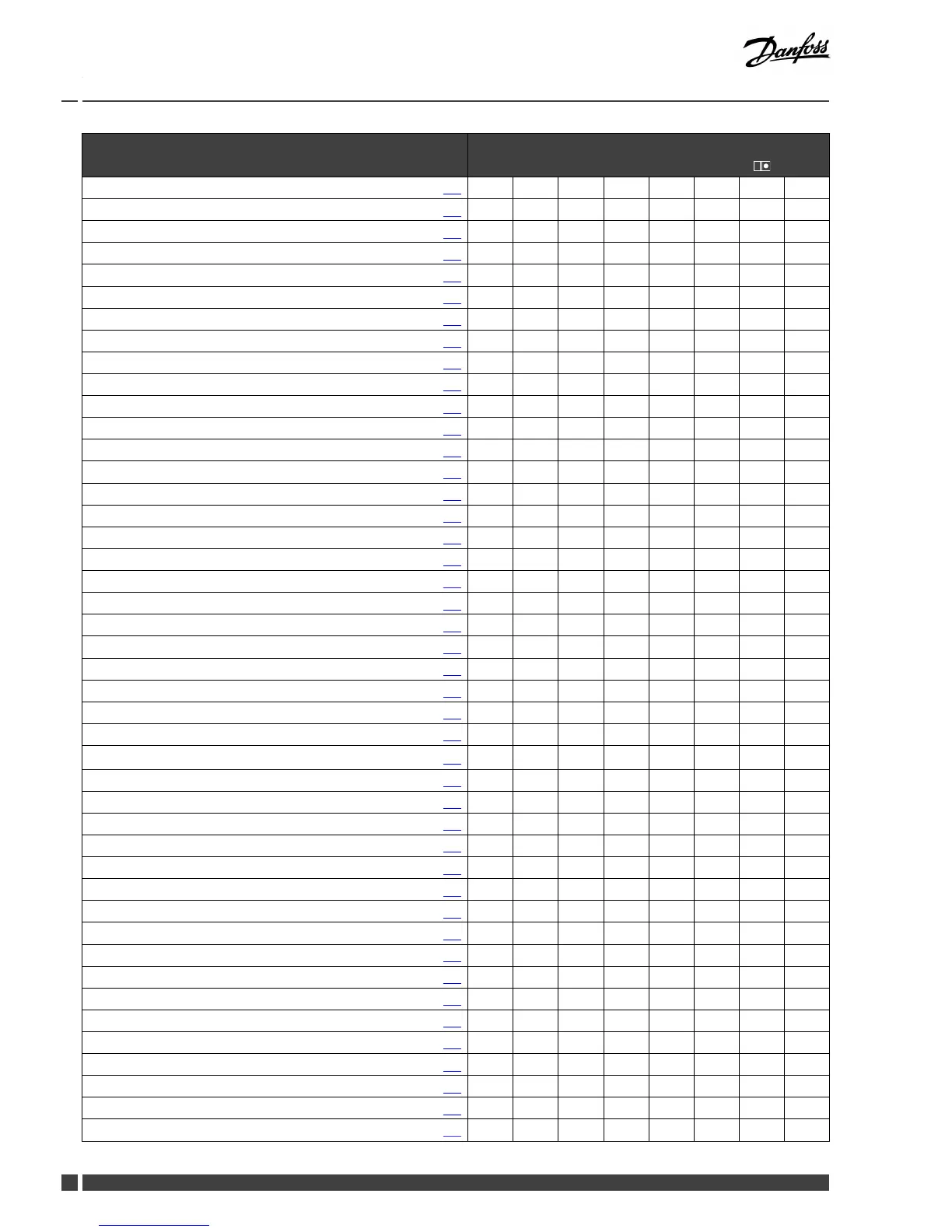 Danfoss